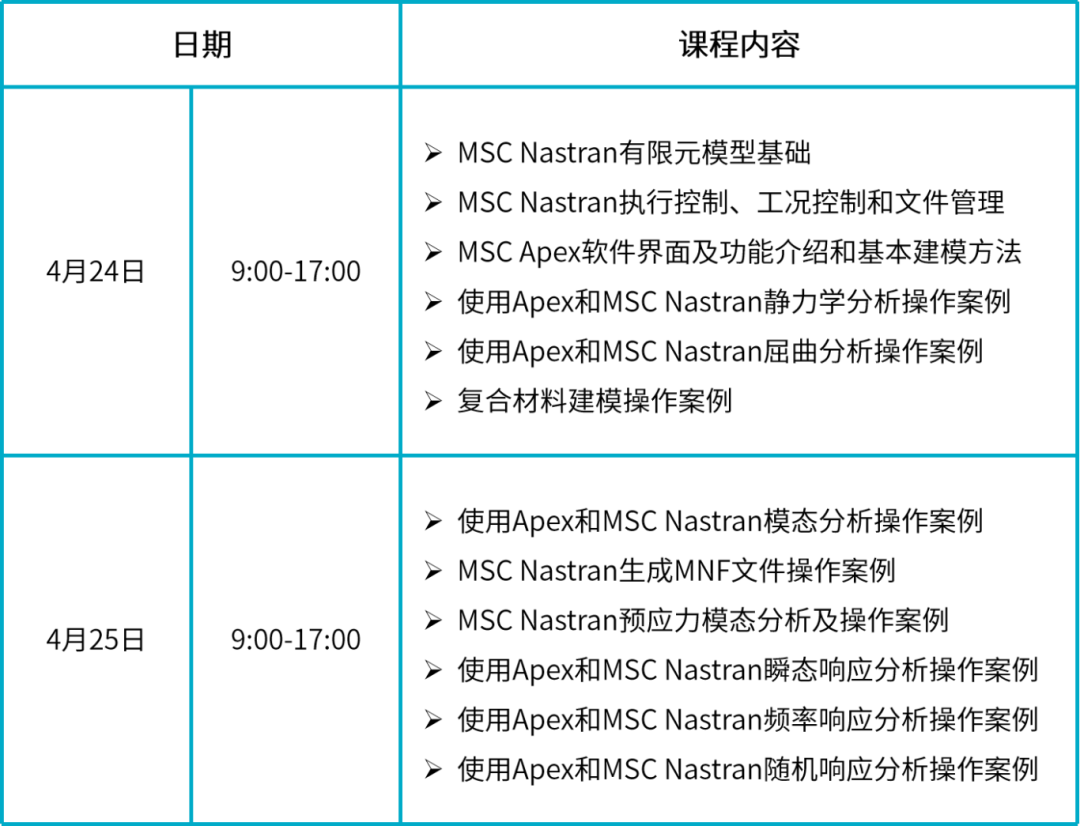 | 日期 | | 课程内容 |
|---|---|---|
| 4月24日 | 9:00-17:00 | ➢ MSC Nastran有限元模型基础 ➢ MSC Nastran执行控制、工况控制和文件管理 ➢ MSC Apex软件界面及功能介绍和基本建模方法 ➢ 使用Apex和MSC Nastran静力学分析操作案例 ➢ 使用Apex和MSC Nastran屈曲分析操作案例 ➢ 复合材料建模操作案例 |
| 4月25日 | 9:00-17:00 | ➢ 使用Apex和MSC Nastran模态分析操作案例 ➢ MSC Nastran生成MNF文件操作案例 ➢ MSC Nastran预应力模态分析及操作案例 ➢ 使用Apex和MSC Nastran瞬态响应分析操作案例 ➢ 使用Apex和MSC Nastran频率响应分析操作案例 ➢ 使用Apex和MSC Nastran随机响应分析操作案例 |